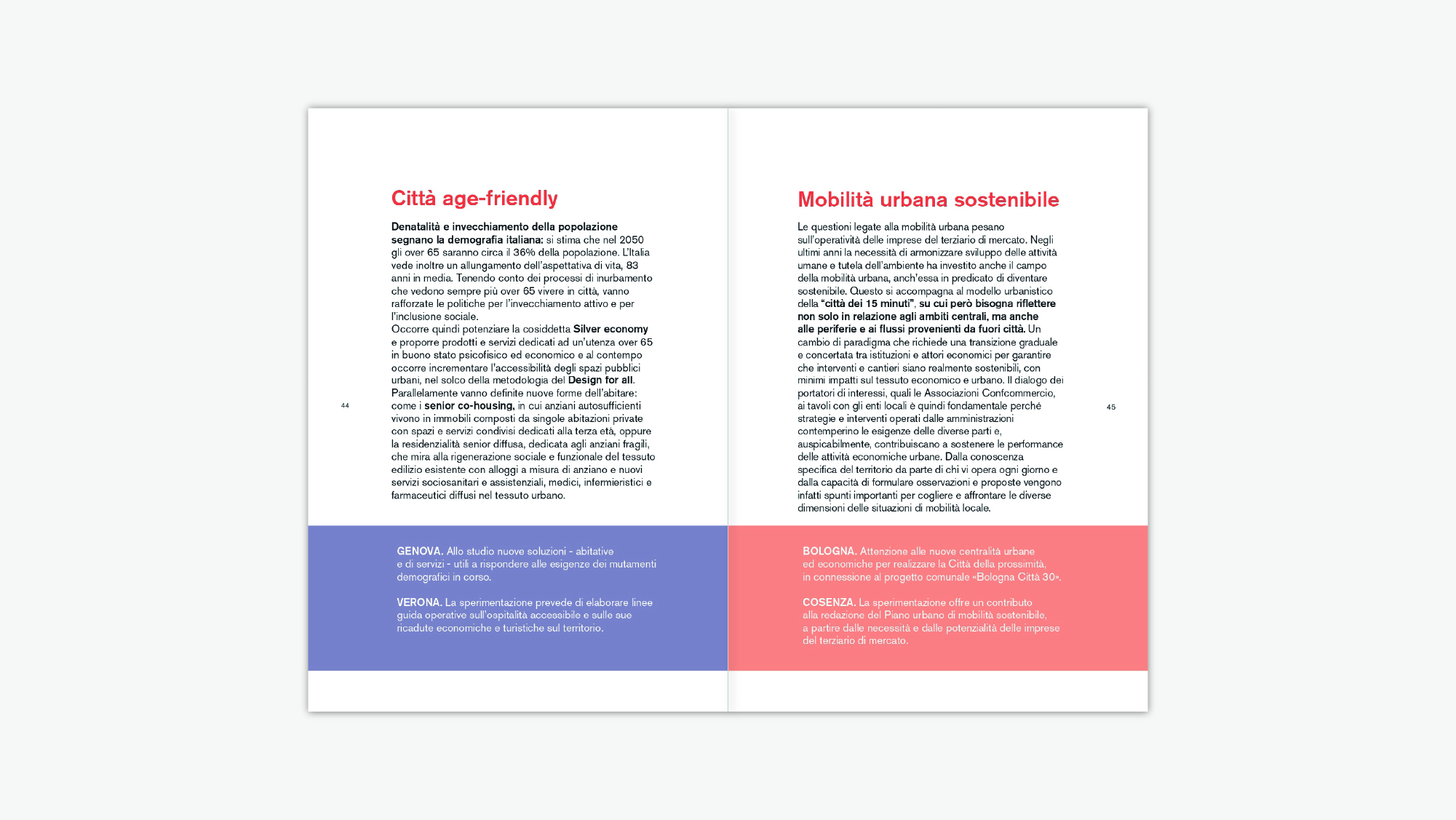 Città age-friendly

Denatalità e invecchiamento della popolazione segnano la demografia italiana: si stima che nel 2050 gli over 65 saranno circa il 36% della popolazione. L'Italia vede inoltre un allungamento dell'aspettativa di vita, 83 anni in media. Tenendo conto dei processi di inurbamento che vedono sempre più over 65 vivere in città, vanno rafforzate le politiche per l'invecchiamento attivo e per l'inclusione sociale.
Occorre quindi potenziare la cosiddetta Silver economy e proporre prodotti e servizi dedicati ad un'utenza over 65 in buono stato psicofisico ed economico e al contempo occorre incrementare l'accessibilità degli spazi pubblici urbani, nel solco della metodologia del Design for all.
Parallelamente vanno definite nuove forme dell'abitare: come i senior co-housing, in cui anziani autosufficienti vivono in immobili composti da singole abitazioni private con spazi e servizi condivisi dedicati alla terza età, oppure la residenzialità senior diffusa, dedicata agli anziani fragili, che mira alla rigenerazione sociale e funzionale del tessuto edilizio esistente con alloggi a misura di anziano e nuovi servizi sociosanitari e assistenziali, medici, infermieristici e farmaceutici diffusi nel tessuto urbano.

44

GENOVA. Allo studio nuove soluzioni - abitative e di servizi - utili a rispondere alle esigenze dei mutamenti demografici in corso.

VERONA. La sperimentazione prevede di elaborare linee guida operative sull'ospitalità accessibile e sulle sue ricadute economiche e turistiche sul territorio.

Mobilità urbana sostenibile

Le questioni legate alla mobilità urbana pesano sull'operatività delle imprese del terziario di mercato. Negli ultimi anni la necessità di armonizzare sviluppo delle attività umane e tutela dell'ambiente ha investito anche il campo della mobilità urbana, anch'essa in predicato di diventare sostenibile. Questo si accompagna al modello urbanistico della "città dei 15 minuti", su cui però bisogna riflettere non solo in relazione agli ambiti centrali, ma anche alle periferie e ai flussi provenienti da fuori città. Un cambio di paradigma che richiede una transizione graduale e concertata tra istituzioni e attori economici per garantire che interventi e cantieri siano realmente sostenibili, con minimi impatti sul tessuto economico e urbano. Il dialogo dei portatori di interessi, quali le Associazioni Confcommercio, ai tavoli con gli enti locali è quindi fondamentale perché strategie e interventi operati dalle amministrazioni contemperino le esigenze delle diverse parti e, auspicabilmente, contribuiscano a sostenere le performance delle attività economiche urbane. Dalla conoscenza specifica del territorio da parte di chi vi opera ogni giorno e dalla capacità di formulare osservazioni e proposte vengono infatti spunti importanti per cogliere e affrontare le diverse dimensioni delle situazioni di mobilità locale.

45

BOLOGNA. Attenzione alle nuove centralità urbane ed economiche per realizzare la Città della prossimità, in connessione al progetto comunale «Bologna Città 30».

COSENZA. La sperimentazione offre un contributo alla redazione del Piano urbano di mobilità sostenibile, a partire dalle necessità e dalle potenzialità delle imprese del terziario di mercato.